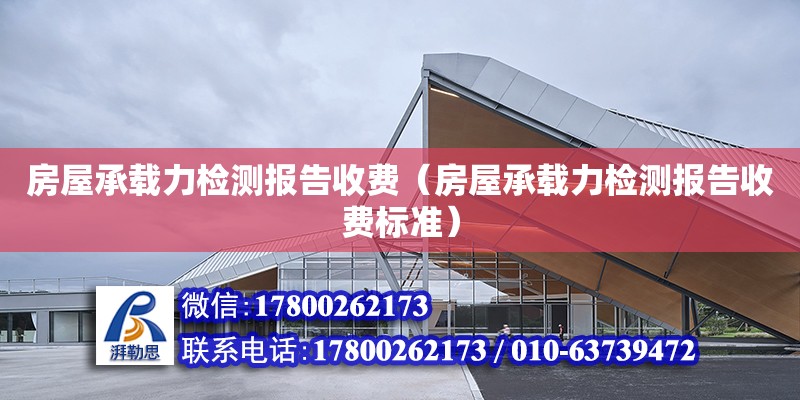 房屋承载力检测报告收费（房屋承载力检测报告收费标准）

湃勒思

微信:17800262173

联系电话:17800262173 / 010-63739472